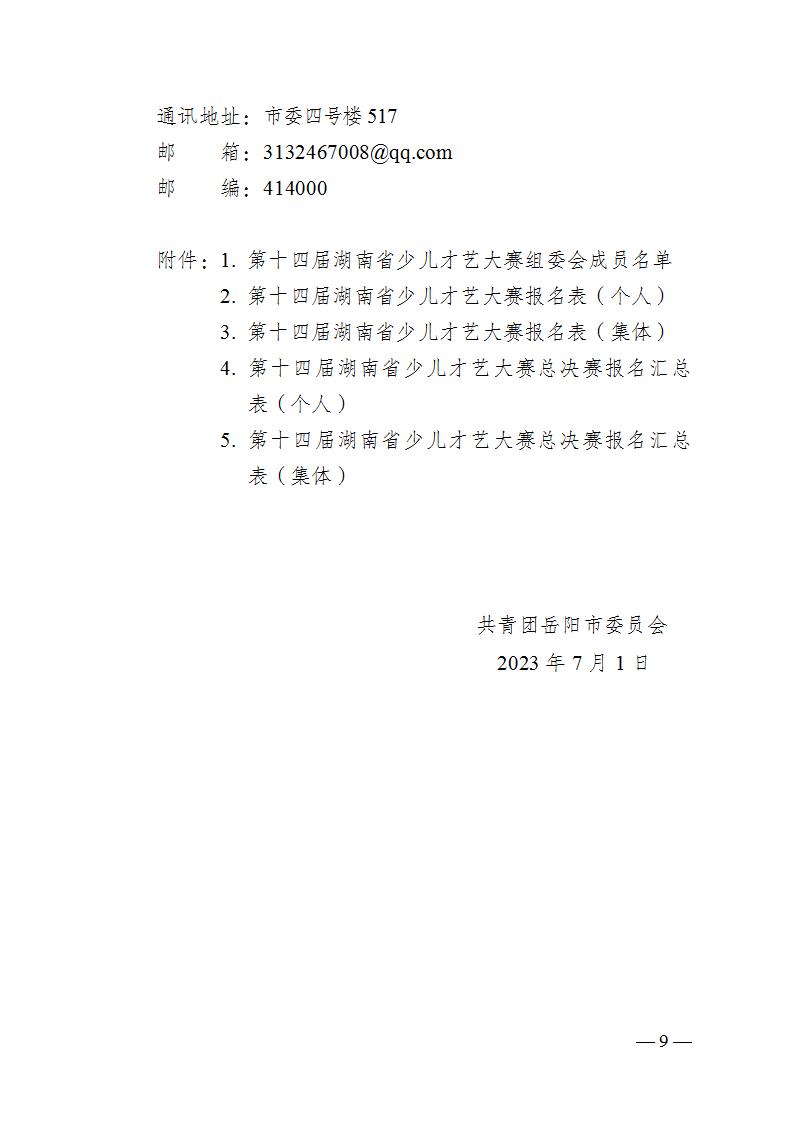 通讯地址：市委四号楼 517
邮　　箱：3132467008@qq.com
邮　　编：414000

附件：1. 第十四届湖南省少儿才艺大赛组委会成员名单
2. 第十四届湖南省少儿才艺大赛报名表（个人）
3. 第十四届湖南省少儿才艺大赛报名表（集体）
4. 第十四届湖南省少儿才艺大赛总决赛报名汇总表（个人）
5. 第十四届湖南省少儿才艺大赛总决赛报名汇总表（集体）

共青团岳阳市委员会
2023 年 7 月 1 日

— 9 —